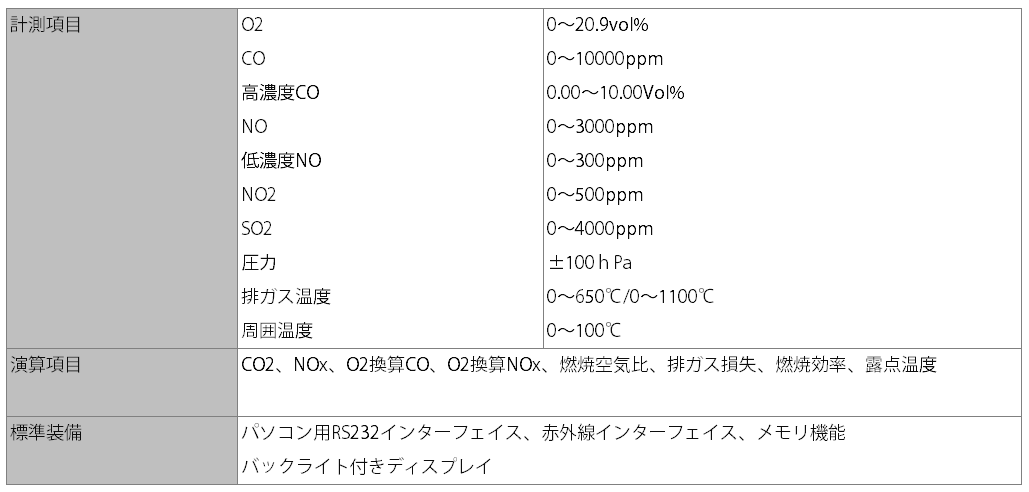 | 計測項目 | O2 | 0～20.9vol% |
|---|---|---|
|  | CO | 0～10000ppm |
|  | 高濃度CO | 0.00～10.00Vol% |
|  | NO | 0～3000ppm |
|  | 低濃度NO | 0～300ppm |
|  | NO2 | 0～500ppm |
|  | SO2 | 0～4000ppm |
|  | 圧力 | ±100 h Pa |
|  | 排ガス温度 | 0～650℃/0～1100℃ |
|  | 周囲温度 | 0～100℃ |
| 演算項目 | CO2、NOx、O2換算CO、O2換算NOx、燃焼空気比、排ガス損失、燃焼効率、露点温度 |  |
| 標準装備 | パソコン用RS232インターフェイス、赤外線インターフェイス、メモリ機能 バックライト付きディスプレイ |  |